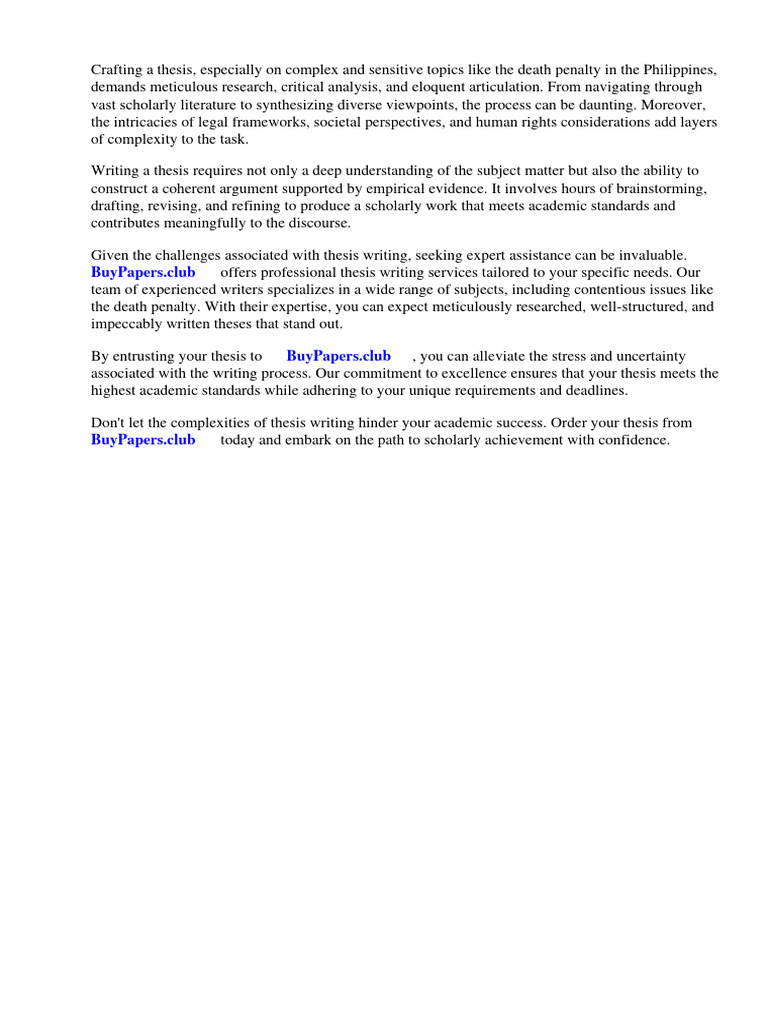 Crafting a thesis, especially on complex and sensitive topics like the death penalty in the Philippines, demands meticulous research, critical analysis, and eloquent articulation. From navigating through vast scholarly literature to synthesizing diverse viewpoints, the process can be daunting. Moreover, the intricacies of legal frameworks, societal perspectives, and human rights considerations add layers of complexity to the task.

Writing a thesis requires not only a deep understanding of the subject matter but also the ability to construct a coherent argument supported by empirical evidence. It involves hours of brainstorming, drafting, revising, and refining to produce a scholarly work that meets academic standards and contributes meaningfully to the discourse.

Given the challenges associated with thesis writing, seeking expert assistance can be invaluable. BuyPapers.club offers professional thesis writing services tailored to your specific needs. Our team of experienced writers specializes in a wide range of subjects, including contentious issues like the death penalty. With their expertise, you can expect meticulously researched, well-structured, and impeccably written theses that stand out.

By entrusting your thesis to BuyPapers.club , you can alleviate the stress and uncertainty associated with the writing process. Our commitment to excellence ensures that your thesis meets the highest academic standards while adhering to your unique requirements and deadlines.

Don't let the complexities of thesis writing hinder your academic success. Order your thesis from BuyPapers.club today and embark on the path to scholarly achievement with confidence.